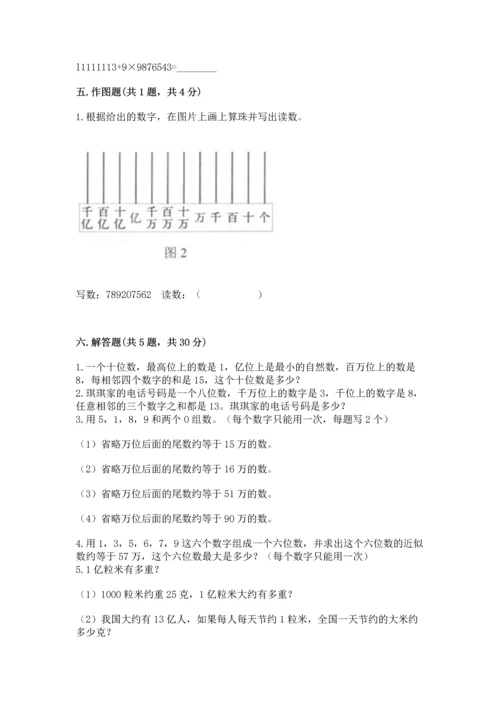 11111113+9×9876543=________

五. 作图题(共 1 题，共 4 分)

1. 根据给出的数字，在图片上画上算珠并写出读数。

千亿 百亿 十亿 亿 千万 百万 十万 万 千 百 十 个

图 2

写数：789207562　读数：（　　　　　）

六. 解答题(共 5 题，共 30 分)

1. 一个十位数，最高位上的数是 1，亿位上是最小的自然数，百万位上的数是 8，每相邻四个数字的和是 15，这个十位数是多少？
2. 琪琪家的电话号码是一个八位数，千万位上的数字是 3，千位上的数字是 8，任意相邻的三个数字之和都是 13。琪琪家的电话号码是多少？
3. 用 5，1，8，9 和两个 0 组数。（每个数字只能用一次，每题写 2 个）

（1）省略万位后面的尾数约等于 15 万的数。

（2）省略万位后面的尾数约等于 16 万的数。

（3）省略万位后面的尾数约等于 51 万的数。

（4）省略万位后面的尾数约等于 90 万的数。

4. 用 1，3，5，6，7，9 这六个数字组成一个六位数，并求出这个六位数的近似数约等于 57 万，这个六位数最大是多少？（每个数字只能用一次）
5. 1 亿粒米有多重？

（1）1000 粒米约重 25 克，1 亿粒米大约有多重？

（2）我国大约有 13 亿人，如果每人每天节约 1 粒米，全国一天节约的大米约多少克？